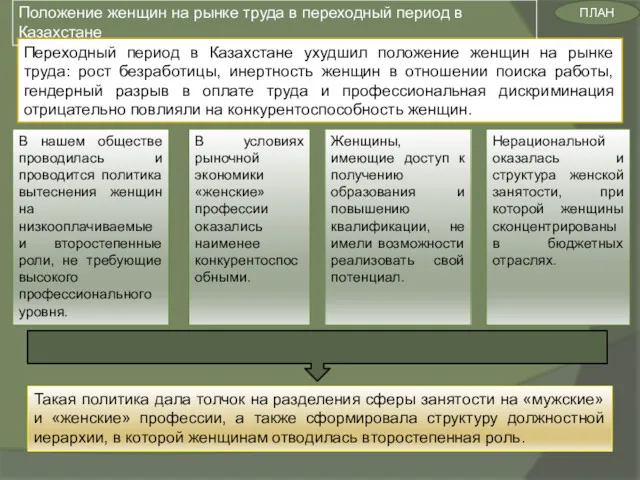 Положение женщин на рынке труда в переходный период в Казахстане

ПЛАН

Переходный период в Казахстане ухудшил положение женщин на рынке труда: рост безработицы, инертность женщин в отношении поиска работы, гендерный разрыв в оплате труда и профессиональная дискриминация отрицательно повлияли на конкурентоспособность женщин.

В нашем обществе проводилась и проводится политика вытеснения женщин на низкооплачиваемые и второстепенные роли, не требующие высокого профессионального уровня.

В условиях рыночной экономики «женские» профессии оказались наименее конкурентоспособными.

Женщины, имеющие доступ к получению образования и повышению квалификации, не имели возможности реализовать свой потенциал.

Нерациональной оказалась и структура женской занятости, при которой женщины сконцентрированы в бюджетных отраслях.

Такая политика дала толчок на разделения сферы занятости на «мужские» и «женские» профессии, а также сформировала структуру должностной иерархии, в которой женщинам отводилась второстепенная роль.